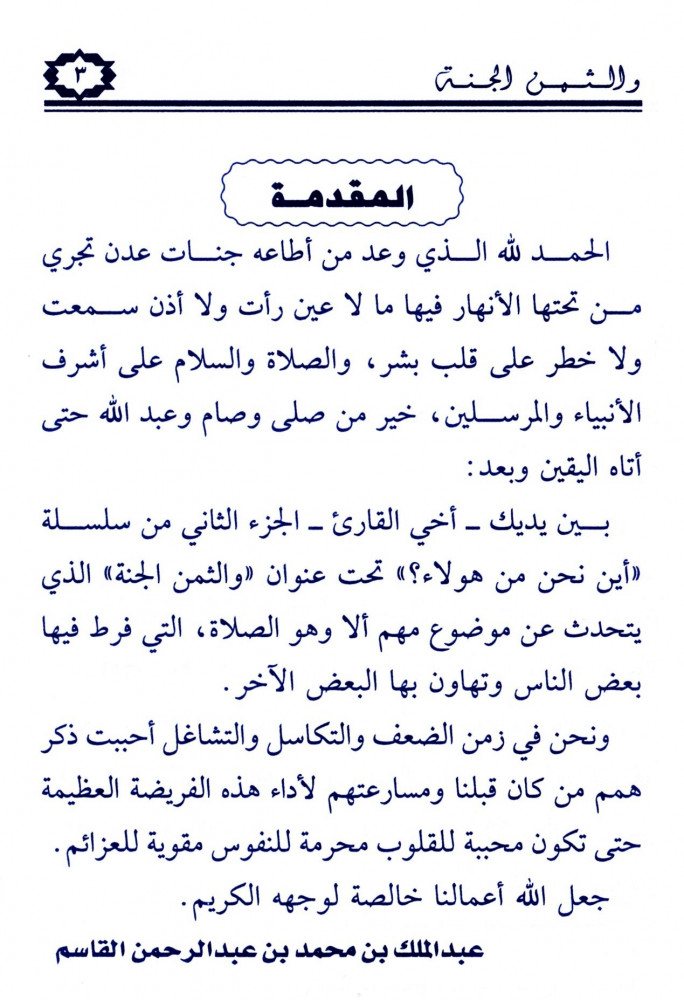 والثمن الجنة ٣

المقدمة

الحمد لله الذي وعد من أطاعه جنات عدن تجري من تحتها الأنهار فيها ما لا عين رأت ولا أذن سمعت ولا خطر على قلب بشر، والصلاة والسلام على أشرف الأنبياء والمرسلين، خير من صلى وصام وعبد الله حتى أتاه اليقين وبعد:

بين يديك - أخي القارئ - الجزء الثاني من سلسلة «أين نحن من هولاء؟» تحت عنوان «والثمن الجنة» الذي يتحدث عن موضوع مهم ألا وهو الصلاة، التي فرط فيها بعض الناس وتهاون بها البعض الآخر.

ونحن في زمن الضعف والتكاسل والتشاغل أحببت ذكر همم من كان قبلنا ومسارعتهم لأداء هذه الفريضة العظيمة حتى تكون محببة للقلوب محرمة للنفوس مقوية للعزائم.

جعل الله أعمالنا خالصة لوجهه الكريم.

عبدالملك بن محمد بن عبدالرحمن القاسم